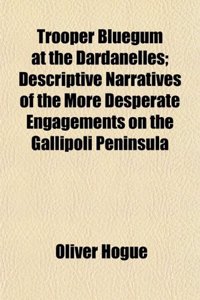 Trooper Bluegum at the Dardanelles; Descriptive Narratives of the More Desperate Engagements on the Gallipoli Peninsula

Oliver Hogue